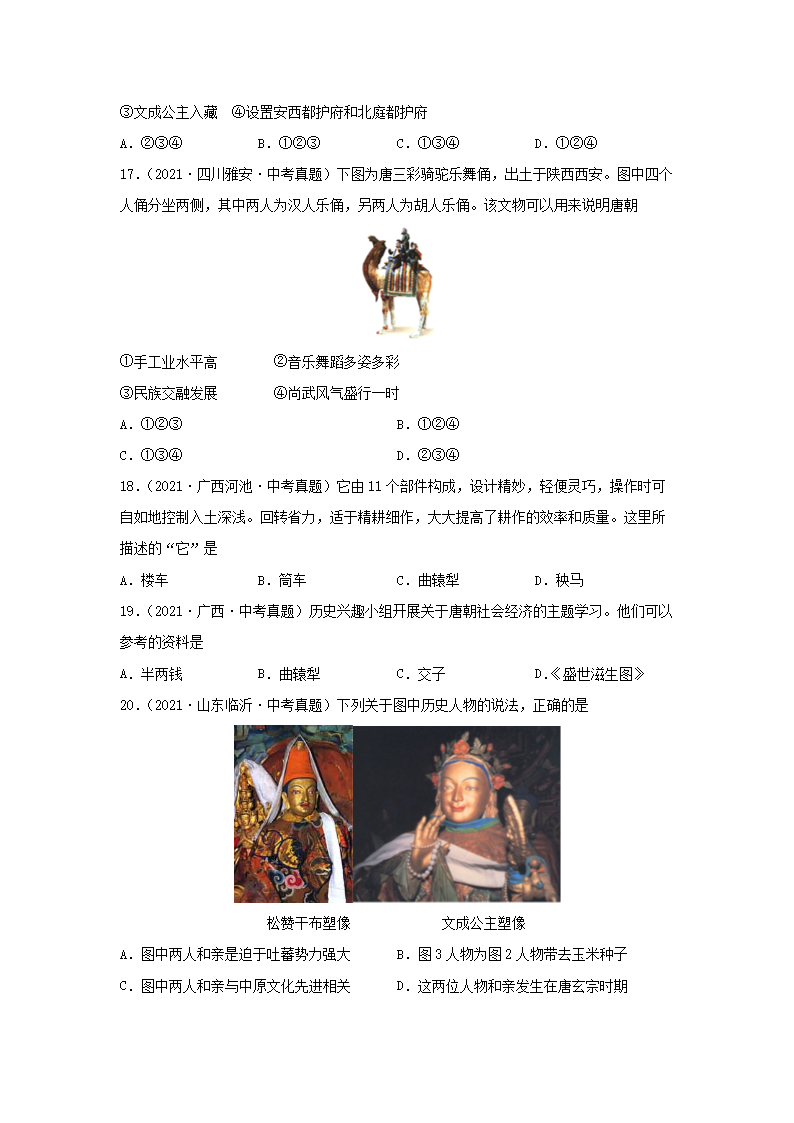 ③文成公主入藏　④设置安西都护府和北庭都护府

A．②③④　　B．①②③　　C．①③④　　D．①②④

17．（2021·四川雅安·中考真题）下图为唐三彩骑驼乐舞俑，出土于陕西西安。图中四个人俑分坐两侧，其中两人为汉人乐俑，另两人为胡人乐俑。该文物可以用来说明唐朝

①手工业水平高　　②音乐舞蹈多姿多彩

③民族交融发展　　④尚武风气盛行一时

A．①②③　　B．①②④

C．①③④　　D．②③④

18．（2021·广西河池·中考真题）它由11个部件构成，设计精妙，轻便灵巧，操作时可自如地控制入土深浅。回转省力，适于精耕细作，大大提高了耕作的效率和质量。这里所描述的“它”是

A．楼车　　B．筒车　　C．曲辕犁　　D．秧马

19．（2021·广西·中考真题）历史兴趣小组开展关于唐朝社会经济的主题学习。他们可以参考的资料是

A．半两钱　　B．曲辕犁　　C．交子　　D.《盛世滋生图》

20．（2021·山东临沂·中考真题）下列关于图中历史人物的说法，正确的是

松赞干布塑像　　文成公主塑像

A．图中两人和亲是迫于吐蕃势力强大　　B．图3人物为图2人物带去玉米种子

C．图中两人和亲与中原文化先进相关　　D．这两位人物和亲发生在唐玄宗时期